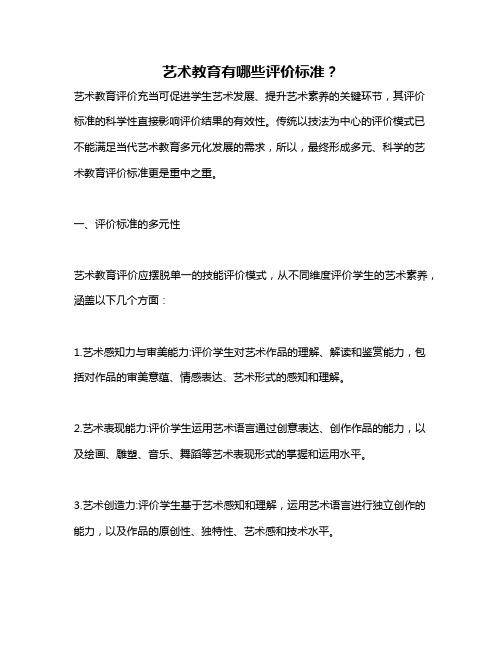 艺术教育有哪些评价标准？

艺术教育评价充当可促进学生艺术发展、提升艺术素养的关键环节，其评价标准的科学性直接影响评价结果的有效性。传统以技法为中心的评价模式已不能满足当代艺术教育多元化发展的需求，所以，最终形成多元、科学的艺术教育评价标准更是重中之重。

一、评价标准的多元性

艺术教育评价应摆脱单一的技能评价模式，从不同维度评价学生的艺术素养，涵盖以下几个方面：

1.艺术感知力与审美能力:评价学生对艺术作品的理解、解读和鉴赏能力，包括对作品的审美意蕴、情感表达、艺术形式的感知和理解。

2.艺术表现能力:评价学生运用艺术语言通过创意表达、创作作品的能力，以及绘画、雕塑、音乐、舞蹈等艺术表现形式的掌握和运用水平。

3.艺术创造力:评价学生基于艺术感知和理解，运用艺术语言进行独立创作的能力，以及作品的原创性、独特性、艺术感和技术水平。